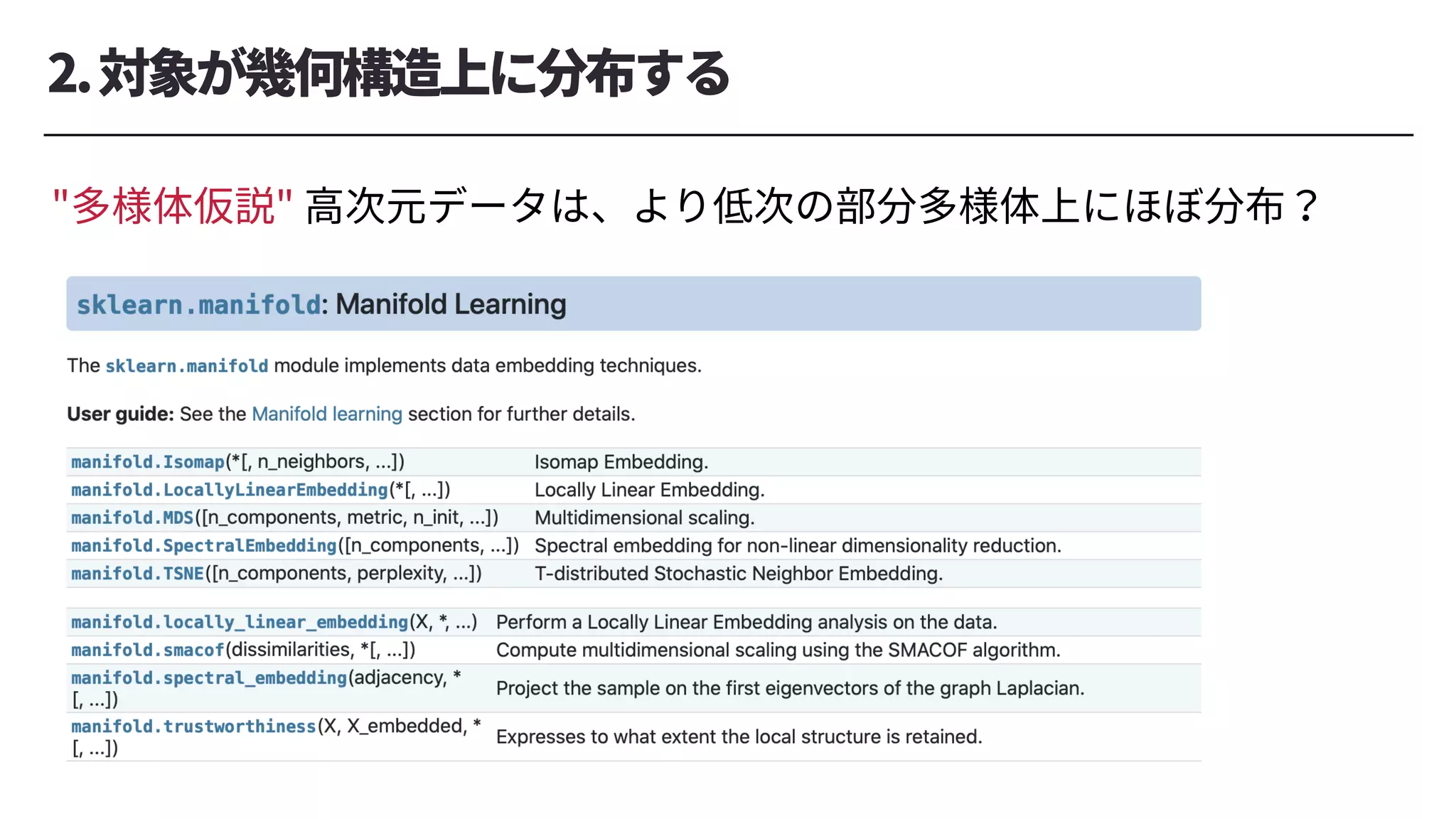 2. 対象が幾何構造上に分布する

"多様体仮説" 高次元データは、より低次の部分多様体上にほぼ分布？

sklearn.manifold: Manifold Learning

The sklearn.manifold module implements data embedding techniques.

User guide: See the Manifold learning section for further details.

| | |
|---|---|
| manifold.Isomap(*[, n_neighbors, ...]) | Isomap Embedding. |
| manifold.LocallyLinearEmbedding(*[, ...]) | Locally Linear Embedding. |
| manifold.MDS([n_components, metric, n_init, ...]) | Multidimensional scaling. |
| manifold.SpectralEmbedding([n_components, ...]) | Spectral embedding for non-linear dimensionality reduction. |
| manifold.TSNE([n_components, perplexity, ...]) | T-distributed Stochastic Neighbor Embedding. |

| | |
|---|---|
| manifold.locally_linear_embedding(X, *, ...) | Perform a Locally Linear Embedding analysis on the data. |
| manifold.smacof(dissimilarities, *[, ...]) | Compute multidimensional scaling using the SMACOF algorithm. |
| manifold.spectral_embedding(adjacency, *[, ...]) | Project the sample on the first eigenvectors of the graph Laplacian. |
| manifold.trustworthiness(X, X_embedded, *[, ...]) | Expresses to what extent the local structure is retained. |